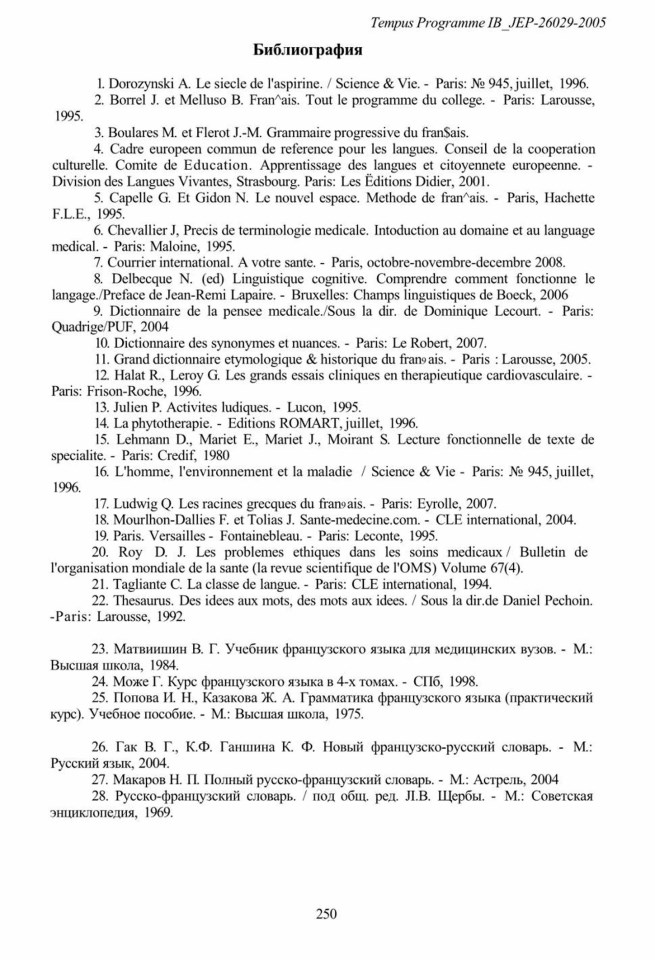 Tempus Programme IB _JEP-26029-2005

Библиография

1. Dorozynski A. Le siecle de l'aspirine. / Science & Vie. - Paris: № 945, juillet, 1996.

2. Borrel J. et Melluso B. Fran^ais. Tout le programme du college. - Paris: Larousse, 1995.

3. Boulares M. et Flerot J.-M. Grammaire progressive du fran$ais.

4. Cadre europeen commun de reference pour les langues. Conseil de la cooperation culturelle. Comite de Education. Apprentissage des langues et citoyennete europeenne. - Division des Langues Vivantes, Strasbourg. Paris: Les Éditions Didier, 2001.

5. Capelle G. Et Gidon N. Le nouvel espace. Methode de fran^ais. - Paris, Hachette F.L.E., 1995.

6. Chevallier J, Precis de terminologie medicale. Intoduction au domaine et au language medical. - Paris: Maloine, 1995.

7. Courrier international. A votre sante. - Paris, octobre-novembre-decembre 2008.

8. Delbecque N. (ed) Linguistique cognitive. Comprendre comment fonctionne le langage./Preface de Jean-Remi Lapaire. - Bruxelles: Champs linguistiques de Boeck, 2006

9. Dictionnaire de la pensee medicale./Sous la dir. de Dominique Lecourt. - Paris: Quadrige/PUF, 2004

10. Dictionnaire des synonymes et nuances. - Paris: Le Robert, 2007.

11. Grand dictionnaire etymologique & historique du fran9ais. - Paris : Larousse, 2005.

12. Halat R., Leroy G. Les grands essais cliniques en therapieutique cardiovasculaire. - Paris: Frison-Roche, 1996.

13. Julien P. Activites ludiques. - Lucon, 1995.

14. La phytotherapie. - Editions ROMART, juillet, 1996.

15. Lehmann D., Mariet E., Mariet J., Moirant S. Lecture fonctionnelle de texte de specialite. - Paris: Credif, 1980

16. L'homme, l'environnement et la maladie / Science & Vie - Paris: № 945, juillet, 1996.

17. Ludwig Q. Les racines grecques du fran9ais. - Paris: Eyrolle, 2007.

18. Mourlhon-Dallies F. et Tolias J. Sante-medecine.com. - CLE international, 2004.

19. Paris. Versailles - Fontainebleau. - Paris: Leconte, 1995.

20. Roy D. J. Les problemes ethiques dans les soins medicaux / Bulletin de l'organisation mondiale de la sante (la revue scientifique de l'OMS) Volume 67(4).

21. Tagliante C. La classe de langue. - Paris: CLE international, 1994.

22. Thesaurus. Des idees aux mots, des mots aux idees. / Sous la dir.de Daniel Pechoin. -Paris: Larousse, 1992.

23. Матвиишин В. Г. Учебник французского языка для медицинских вузов. - М.: Высшая школа, 1984.

24. Може Г. Курс французского языка в 4-х томах. - СПб, 1998.

25. Попова И. Н., Казакова Ж. А. Грамматика французского языка (практический курс). Учебное пособие. - М.: Высшая школа, 1975.

26. Гак В. Г., К.Ф. Ганшина К. Ф. Новый французско-русский словарь. - М.: Русский язык, 2004.

27. Макаров Н. П. Полный русско-французский словарь. - М.: Астрель, 2004

28. Русско-французский словарь. / под общ. ред. Л.В. Щербы. - М.: Советская энциклопедия, 1969.

250